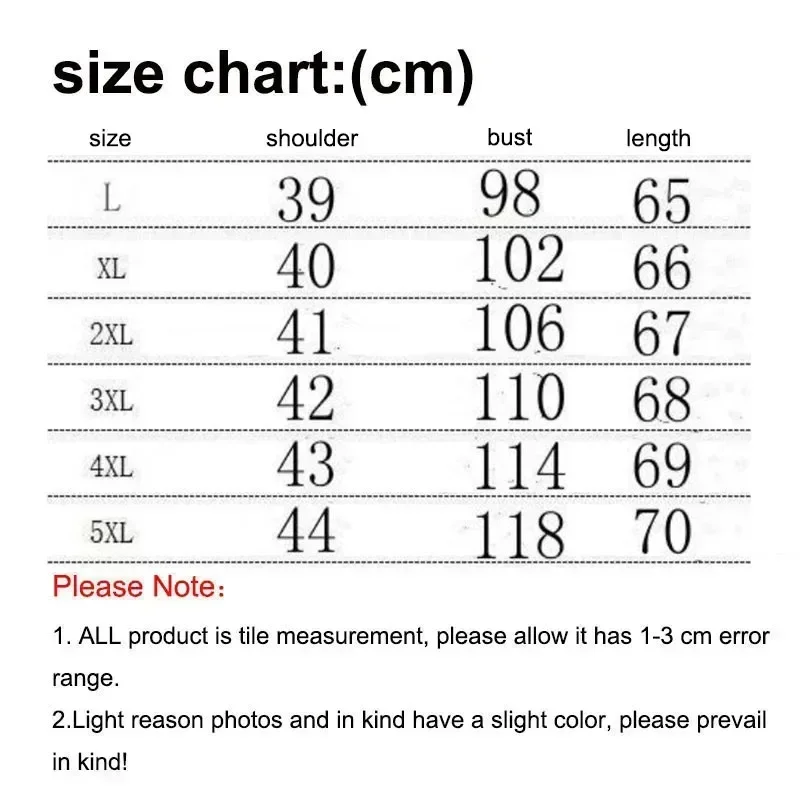 size chart:(cm)

| size | shoulder | bust | length |
|---|---|---|---|
| L | 39 | 98 | 65 |
| XL | 40 | 102 | 66 |
| 2XL | 41 | 106 | 67 |
| 3XL | 42 | 110 | 68 |
| 4XL | 43 | 114 | 69 |
| 5XL | 44 | 118 | 70 |

Please Note:

1. ALL product is tile measurement, please allow it has 1-3 cm error range.

2.Light reason photos and in kind have a slight color, please prevail in kind!